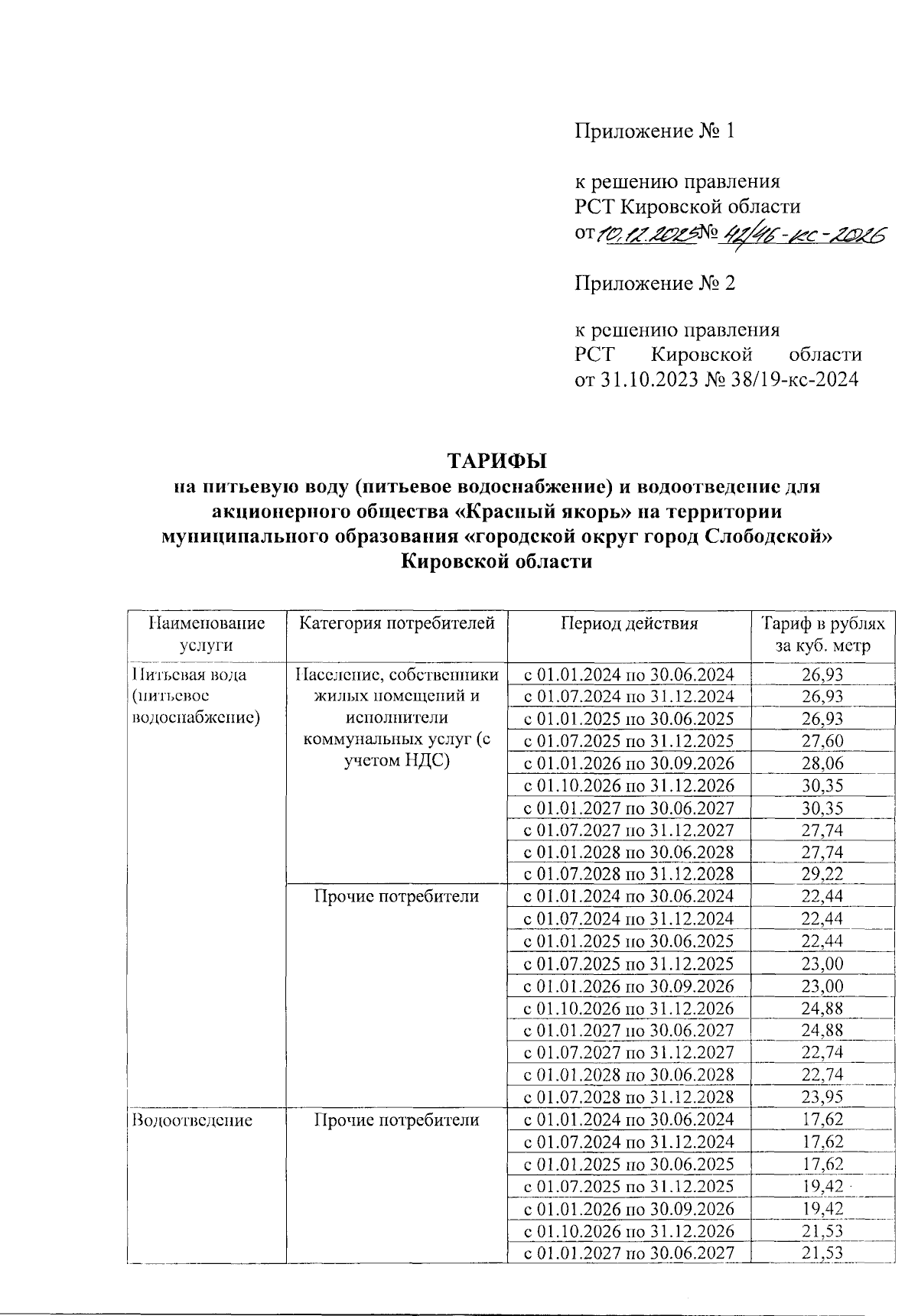 Приложение № 1

к решению правления
РСТ Кировской области
от 10.12.2025 № 42/46-кс-2026

Приложение № 2

к решению правления
РСТ Кировской области
от 31.10.2023 № 38/19-кс-2024

ТАРИФЫ
на питьевую воду (питьевое водоснабжение) и водоотведение для акционерного общества «Красный якорь» на территории муниципального образования «городской округ город Слободской» Кировской области

| Наименование услуги | Категория потребителей | Период действия | Тариф в рублях за куб. метр |
|---|---|---|---|
| Питьевая вода (питьевое водоснабжение) | Население, собственники жилых помещений и исполнители коммунальных услуг (с учетом НДС) | с 01.01.2024 по 30.06.2024 | 26,93 |
| | | с 01.07.2024 по 31.12.2024 | 26,93 |
| | | с 01.01.2025 по 30.06.2025 | 26,93 |
| | | с 01.07.2025 по 31.12.2025 | 27,60 |
| | | с 01.01.2026 по 30.09.2026 | 28,06 |
| | | с 01.10.2026 по 31.12.2026 | 30,35 |
| | | с 01.01.2027 по 30.06.2027 | 30,35 |
| | | с 01.07.2027 по 31.12.2027 | 27,74 |
| | | с 01.01.2028 по 30.06.2028 | 27,74 |
| | | с 01.07.2028 по 31.12.2028 | 29,22 |
| | Прочие потребители | с 01.01.2024 по 30.06.2024 | 22,44 |
| | | с 01.07.2024 по 31.12.2024 | 22,44 |
| | | с 01.01.2025 по 30.06.2025 | 22,44 |
| | | с 01.07.2025 по 31.12.2025 | 23,00 |
| | | с 01.01.2026 по 30.09.2026 | 23,00 |
| | | с 01.10.2026 по 31.12.2026 | 24,88 |
| | | с 01.01.2027 по 30.06.2027 | 24,88 |
| | | с 01.07.2027 по 31.12.2027 | 22,74 |
| | | с 01.01.2028 по 30.06.2028 | 22,74 |
| | | с 01.07.2028 по 31.12.2028 | 23,95 |
| Водоотведение | Прочие потребители | с 01.01.2024 по 30.06.2024 | 17,62 |
| | | с 01.07.2024 по 31.12.2024 | 17,62 |
| | | с 01.01.2025 по 30.06.2025 | 17,62 |
| | | с 01.07.2025 по 31.12.2025 | 19,42 |
| | | с 01.01.2026 по 30.09.2026 | 19,42 |
| | | с 01.10.2026 по 31.12.2026 | 21,53 |
| | | с 01.01.2027 по 30.06.2027 | 21,53 |